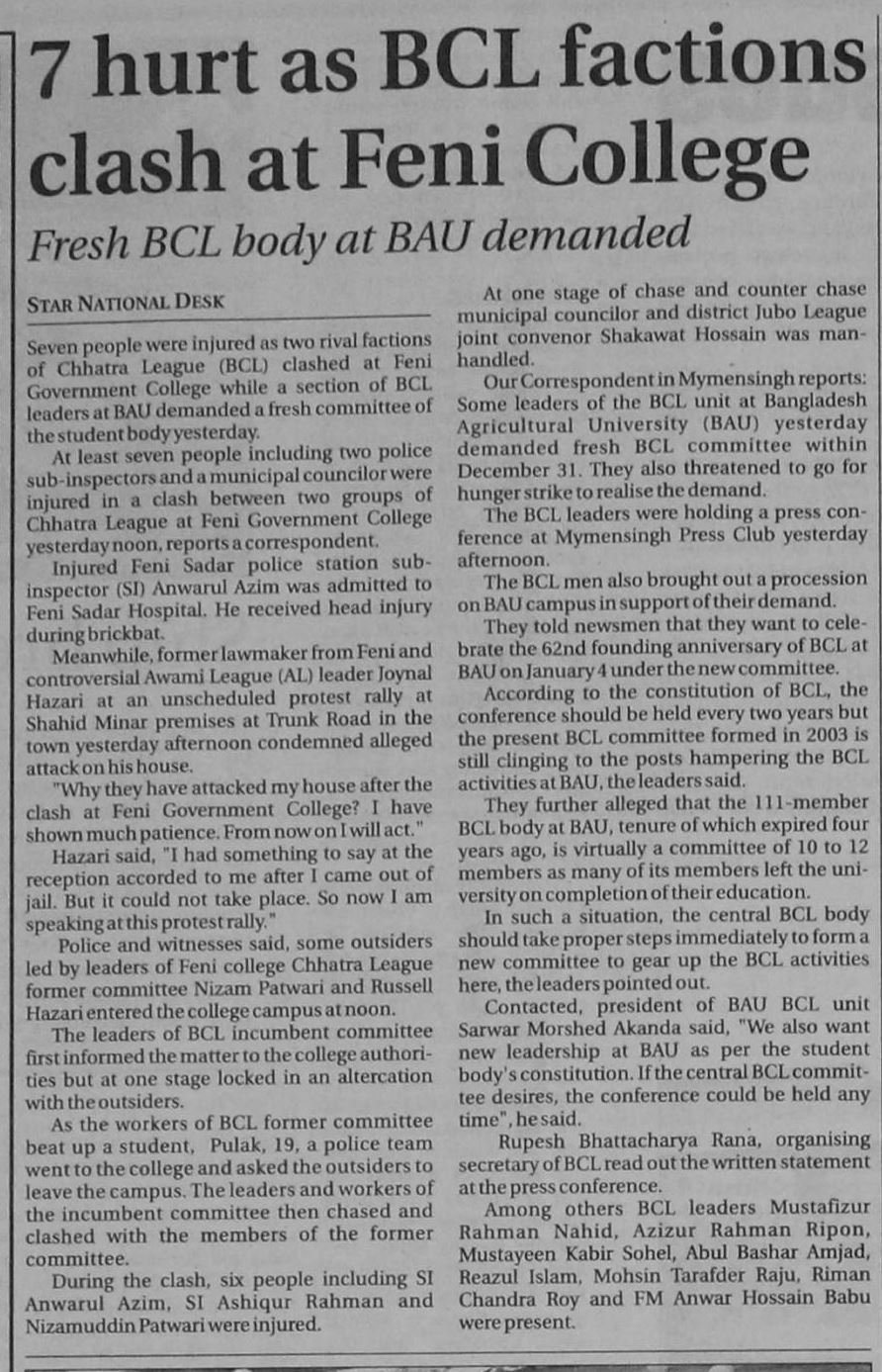 7 hurt as BCL factions clash at Feni College

Fresh BCL body at BAU demanded

STAR NATIONAL DESK

Seven people were injured as two rival factions of Chhatra League (BCL) clashed at Feni Government College while a section of BCL leaders at BAU demanded a fresh committee of the student body yesterday.

At least seven people including two police sub-inspectors and a municipal councilor were injured in a clash between two groups of Chhatra League at Feni Government College yesterday noon, reports a correspondent.

Injured Feni Sadar police station sub-inspector (SI) Anwarul Azim was admitted to Feni Sadar Hospital. He received head injury during brickbat.

Meanwhile, former lawmaker from Feni and controversial Awami League (AL) leader Joynal Hazari at an unscheduled protest rally at Shahid Minar premises at Trunk Road in the town yesterday afternoon condemned alleged attack on his house.

"Why they have attacked my house after the clash at Feni Government College? I have shown much patience. From now on I will act."

Hazari said, "I had something to say at the reception accorded to me after I came out of jail. But it could not take place. So now I am speaking at this protest rally."

Police and witnesses said, some outsiders led by leaders of Feni college Chhatra League former committee Nizam Patwari and Russell Hazari entered the college campus at noon.

The leaders of BCL incumbent committee first informed the matter to the college authorities but at one stage locked in an altercation with the outsiders.

As the workers of BCL former committee beat up a student, Pulak, 19, a police team went to the college and asked the outsiders to leave the campus. The leaders and workers of the incumbent committee then chased and clashed with the members of the former committee.

During the clash, six people including SI Anwarul Azim, SI Ashiqur Rahman and Nizamuddin Patwari were injured.

At one stage of chase and counter chase municipal councilor and district Jubo League joint convenor Shakawat Hossain was manhandled.

Our Correspondent in Mymensingh reports: Some leaders of the BCL unit at Bangladesh Agricultural University (BAU) yesterday demanded fresh BCL committee within December 31. They also threatened to go for hunger strike to realise the demand.

The BCL leaders were holding a press conference at Mymensingh Press Club yesterday afternoon.

The BCL men also brought out a procession on BAU campus in support of their demand.

They told newsmen that they want to celebrate the 62nd founding anniversary of BCL at BAU on January 4 under the new committee.

According to the constitution of BCL, the conference should be held every two years but the present BCL committee formed in 2003 is still clinging to the posts hampering the BCL activities at BAU, the leaders said.

They further alleged that the 111-member BCL body at BAU, tenure of which expired four years ago, is virtually a committee of 10 to 12 members as many of its members left the university on completion of their education.

In such a situation, the central BCL body should take proper steps immediately to form a new committee to gear up the BCL activities here, the leaders pointed out.

Contacted, president of BAU BCL unit Sarwar Morshed Akanda said, "We also want new leadership at BAU as per the student body's constitution. If the central BCL committee desires, the conference could be held any time", he said.

Rupesh Bhattacharya Rana, organising secretary of BCL read out the written statement at the press conference.

Among others BCL leaders Mustafizur Rahman Nahid, Azizur Rahman Ripon, Mustayeen Kabir Sohel, Abul Bashar Amjad, Reazul Islam, Mohsin Tarafder Raju, Riman Chandra Roy and FM Anwar Hossain Babu were present.